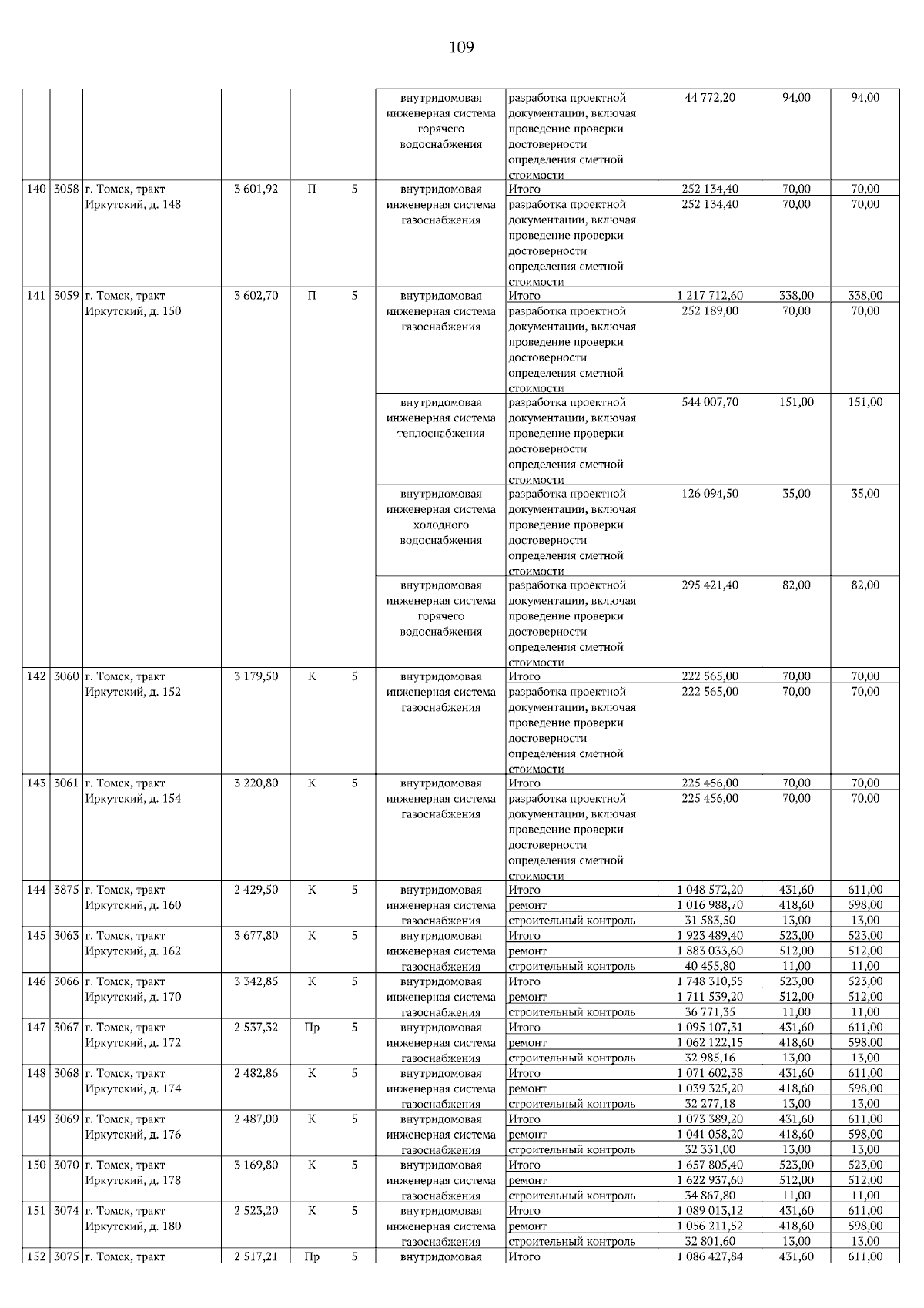 109

| | | | | | | | | | | |
|---|---|---|---|---|---|---|---|---|---|---|
| | | | | | | внутридомовая инженерная система горячего водоснабжения | разработка проектной документации, включая проведение проверки достоверности определения сметной стоимости | 44 772,20 | 94,00 | 94,00 |
| 140 | 3058 | г. Томск, тракт Иркутский, д. 148 | 3 601,92 | П | 5 | внутридомовая инженерная система газоснабжения | Итого | 252 134,40 | 70,00 | 70,00 |
| | | | | | | | разработка проектной документации, включая проведение проверки достоверности определения сметной стоимости | 252 134,40 | 70,00 | 70,00 |
| 141 | 3059 | г. Томск, тракт Иркутский, д. 150 | 3 602,70 | П | 5 | внутридомовая инженерная система газоснабжения | Итого | 1 217 712,60 | 338,00 | 338,00 |
| | | | | | | | разработка проектной документации, включая проведение проверки достоверности определения сметной стоимости | 252 189,00 | 70,00 | 70,00 |
| | | | | | | внутридомовая инженерная система теплоснабжения | разработка проектной документации, включая проведение проверки достоверности определения сметной стоимости | 544 007,70 | 151,00 | 151,00 |
| | | | | | | внутридомовая инженерная система холодного водоснабжения | разработка проектной документации, включая проведение проверки достоверности определения сметной стоимости | 126 094,50 | 35,00 | 35,00 |
| | | | | | | внутридомовая инженерная система горячего водоснабжения | разработка проектной документации, включая проведение проверки достоверности определения сметной стоимости | 295 421,40 | 82,00 | 82,00 |
| 142 | 3060 | г. Томск, тракт Иркутский, д. 152 | 3 179,50 | К | 5 | внутридомовая инженерная система газоснабжения | Итого | 222 565,00 | 70,00 | 70,00 |
| | | | | | | | разработка проектной документации, включая проведение проверки достоверности определения сметной стоимости | 222 565,00 | 70,00 | 70,00 |
| 143 | 3061 | г. Томск, тракт Иркутский, д. 154 | 3 220,80 | К | 5 | внутридомовая инженерная система газоснабжения | Итого | 225 456,00 | 70,00 | 70,00 |
| | | | | | | | разработка проектной документации, включая проведение проверки достоверности определения сметной стоимости | 225 456,00 | 70,00 | 70,00 |
| 144 | 3875 | г. Томск, тракт Иркутский, д. 160 | 2 429,50 | К | 5 | внутридомовая инженерная система газоснабжения | Итого | 1 048 572,20 | 431,60 | 611,00 |
| | | | | | | | ремонт | 1 016 988,70 | 418,60 | 598,00 |
| | | | | | | | строительный контроль | 31 583,50 | 13,00 | 13,00 |
| 145 | 3063 | г. Томск, тракт Иркутский, д. 162 | 3 677,80 | К | 5 | внутридомовая инженерная система газоснабжения | Итого | 1 923 489,40 | 523,00 | 523,00 |
| | | | | | | | ремонт | 1 883 033,60 | 512,00 | 512,00 |
| | | | | | | | строительный контроль | 40 455,80 | 11,00 | 11,00 |
| 146 | 3066 | г. Томск, тракт Иркутский, д. 170 | 3 342,85 | К | 5 | внутридомовая инженерная система газоснабжения | Итого | 1 748 310,55 | 523,00 | 523,00 |
| | | | | | | | ремонт | 1 711 539,20 | 512,00 | 512,00 |
| | | | | | | | строительный контроль | 36 771,35 | 11,00 | 11,00 |
| 147 | 3067 | г. Томск, тракт Иркутский, д. 172 | 2 537,32 | Пр | 5 | внутридомовая инженерная система газоснабжения | Итого | 1 095 107,31 | 431,60 | 611,00 |
| | | | | | | | ремонт | 1 062 122,15 | 418,60 | 598,00 |
| | | | | | | | строительный контроль | 32 985,16 | 13,00 | 13,00 |
| 148 | 3068 | г. Томск, тракт Иркутский, д. 174 | 2 482,86 | К | 5 | внутридомовая инженерная система газоснабжения | Итого | 1 071 602,38 | 431,60 | 611,00 |
| | | | | | | | ремонт | 1 039 325,20 | 418,60 | 598,00 |
| | | | | | | | строительный контроль | 32 277,18 | 13,00 | 13,00 |
| 149 | 3069 | г. Томск, тракт Иркутский, д. 176 | 2 487,00 | К | 5 | внутридомовая инженерная система газоснабжения | Итого | 1 073 389,20 | 431,60 | 611,00 |
| | | | | | | | ремонт | 1 041 058,20 | 418,60 | 598,00 |
| | | | | | | | строительный контроль | 32 331,00 | 13,00 | 13,00 |
| 150 | 3070 | г. Томск, тракт Иркутский, д. 178 | 3 169,80 | К | 5 | внутридомовая инженерная система газоснабжения | Итого | 1 657 805,40 | 523,00 | 523,00 |
| | | | | | | | ремонт | 1 622 937,60 | 512,00 | 512,00 |
| | | | | | | | строительный контроль | 34 867,80 | 11,00 | 11,00 |
| 151 | 3074 | г. Томск, тракт Иркутский, д. 180 | 2 523,20 | К | 5 | внутридомовая инженерная система газоснабжения | Итого | 1 089 013,12 | 431,60 | 611,00 |
| | | | | | | | ремонт | 1 056 211,52 | 418,60 | 598,00 |
| | | | | | | | строительный контроль | 32 801,60 | 13,00 | 13,00 |
| 152 | 3075 | г. Томск, тракт | 2 517,21 | Пр | 5 | внутридомовая | Итого | 1 086 427,84 | 431,60 | 611,00 |